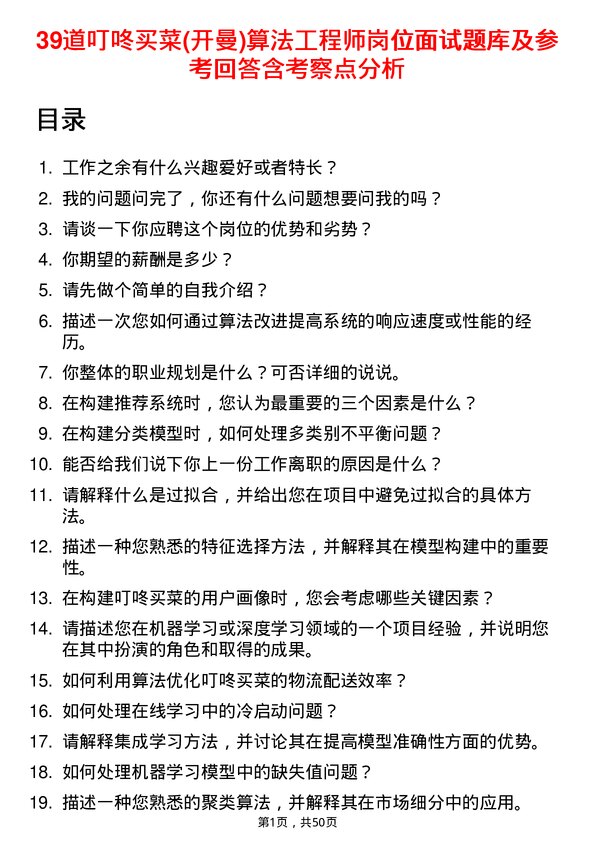 39道叮咚买菜(开曼)算法工程师岗位面试题库及参考回答含考察点分析

目录

1. 工作之余有什么兴趣爱好或者特长？
2. 我的问题问完了，你还有什么问题想要问我的吗？
3. 请谈一下你应聘这个岗位的优势和劣势？
4. 你期望的薪酬是多少？
5. 请先做个简单的自我介绍？
6. 描述一次您如何通过算法改进提高系统的响应速度或性能的经历。
7. 你整体的职业规划是什么？可否详细的说说。
8. 在构建推荐系统时，您认为最重要的三个因素是什么？
9. 在构建分类模型时，如何处理多类别不平衡问题？
10. 能否给我们说下你上一份工作离职的原因是什么？
11. 请解释什么是过拟合，并给出您在项目中避免过拟合的具体方法。
12. 描述一种您熟悉的特征选择方法，并解释其在模型构建中的重要性。
13. 在构建叮咚买菜的用户画像时，您会考虑哪些关键因素？
14. 请描述您在机器学习或深度学习领域的一个项目经验，并说明您在其中扮演的角色和取得的成果。
15. 如何利用算法优化叮咚买菜的物流配送效率？
16. 如何处理在线学习中的冷启动问题？
17. 请解释集成学习方法，并讨论其在提高模型准确性方面的优势。
18. 如何处理机器学习模型中的缺失值问题？
19. 描述一种您熟悉的聚类算法，并解释其在市场细分中的应用。

第1页，共50页